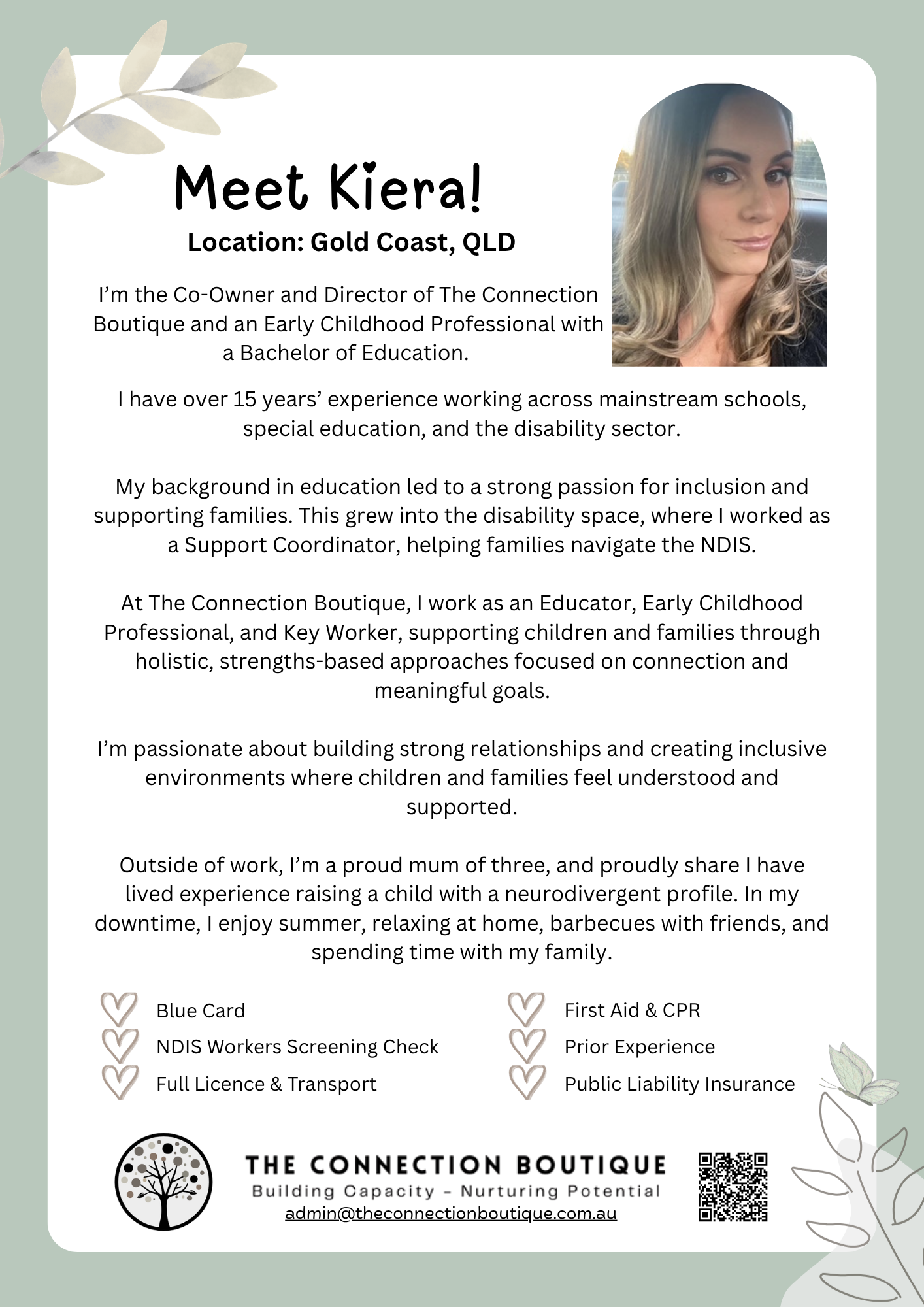 Meet Kiera!
Location: Gold Coast, QLD

I'm the Co-Owner and Director of The Connection Boutique and an Early Childhood Professional with a Bachelor of Education.

I have over 15 years' experience working across mainstream schools, special education, and the disability sector.

My background in education led to a strong passion for inclusion and supporting families. This grew into the disability space, where I worked as a Support Coordinator, helping families navigate the NDIS.

At The Connection Boutique, I work as an Educator, Early Childhood Professional, and Key Worker, supporting children and families through holistic, strengths-based approaches focused on connection and meaningful goals.

I'm passionate about building strong relationships and creating inclusive environments where children and families feel understood and supported.

Outside of work, I'm a proud mum of three, and proudly share I have lived experience raising a child with a neurodivergent profile. In my downtime, I enjoy summer, relaxing at home, barbecues with friends, and spending time with my family.

Blue Card
NDIS Workers Screening Check
Full Licence & Transport

First Aid & CPR
Prior Experience
Public Liability Insurance

THE CONNECTION BOUTIQUE
Building Capacity - Nurturing Potential
admin@theconnectionboutique.com.au